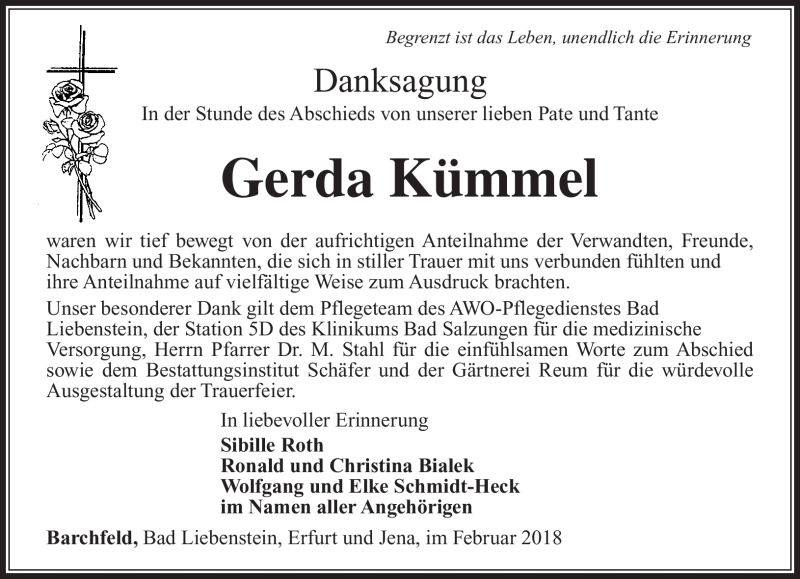 Begrenzt ist das Leben, unendlich die Erinnerung

Danksagung

In der Stunde des Abschieds von unserer lieben Pate und Tante

Gerda Kümmel

waren wir tief bewegt von der aufrichtigen Anteilnahme der Verwandten, Freunde, Nachbarn und Bekannten, die sich in stiller Trauer mit uns verbunden fühlten und ihre Anteilnahme auf vielfältige Weise zum Ausdruck brachten.

Unser besonderer Dank gilt dem Pflegeteam des AWO-Pflegedienstes Bad Liebenstein, der Station 5D des Klinikums Bad Salzungen für die medizinische Versorgung, Herrn Pfarrer Dr. M. Stahl für die einfühlsamen Worte zum Abschied sowie dem Bestattungsinstitut Schäfer und der Gärtnerei Reum für die würdevolle Ausgestaltung der Trauerfeier.

In liebevoller Erinnerung
Sibille Roth
Ronald und Christina Bialek
Wolfgang und Elke Schmidt-Heck
im Namen aller Angehörigen

Barchfeld, Bad Liebenstein, Erfurt und Jena, im Februar 2018